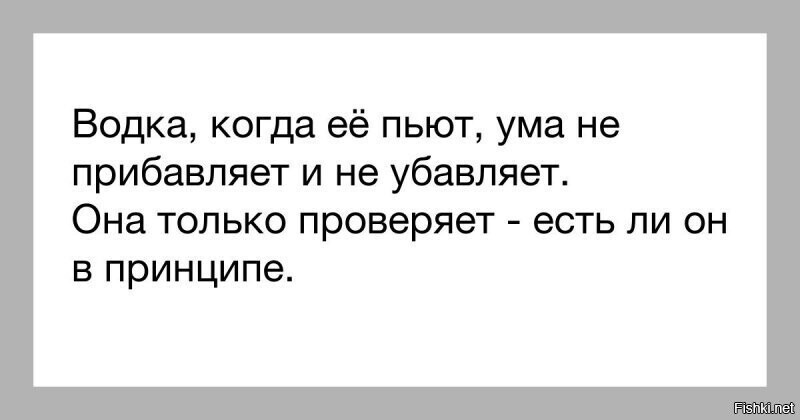 Водка, когда её пьют, ума не прибавляет и не убавляет.
Она только проверяет - есть ли он в принципе.

Fishki.net